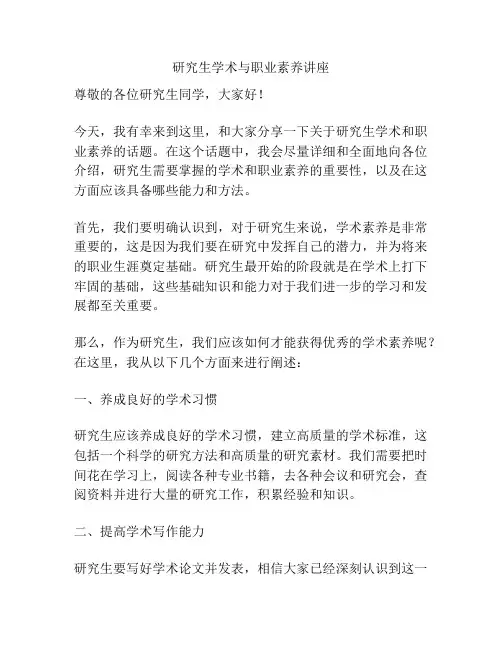 研究生学术与职业素养讲座

尊敬的各位研究生同学，大家好！

今天，我有幸来到这里，和大家分享一下关于研究生学术和职业素养的话题。在这个话题中，我会尽量详细和全面地向各位介绍，研究生需要掌握的学术和职业素养的重要性，以及在这方面应该具备哪些能力和方法。

首先，我们要明确认识到，对于研究生来说，学术素养是非常重要的，这是因为我们要在研究中发挥自己的潜力，并为将来的职业生涯奠定基础。研究生最开始的阶段就是在学术上打下牢固的基础，这些基础知识和能力对于我们进一步的学习和发展都至关重要。

那么，作为研究生，我们应该如何才能获得优秀的学术素养呢？在这里，我从以下几个方面来进行阐述：

一、养成良好的学术习惯

研究生应该养成良好的学术习惯，建立高质量的学术标准，这包括一个科学的研究方法和高质量的研究素材。我们需要把时间花在学习上，阅读各种专业书籍，去各种会议和研究会，查阅资料并进行大量的研究工作，积累经验和知识。

二、提高学术写作能力

研究生要写好学术论文并发表，相信大家已经深刻认识到这一